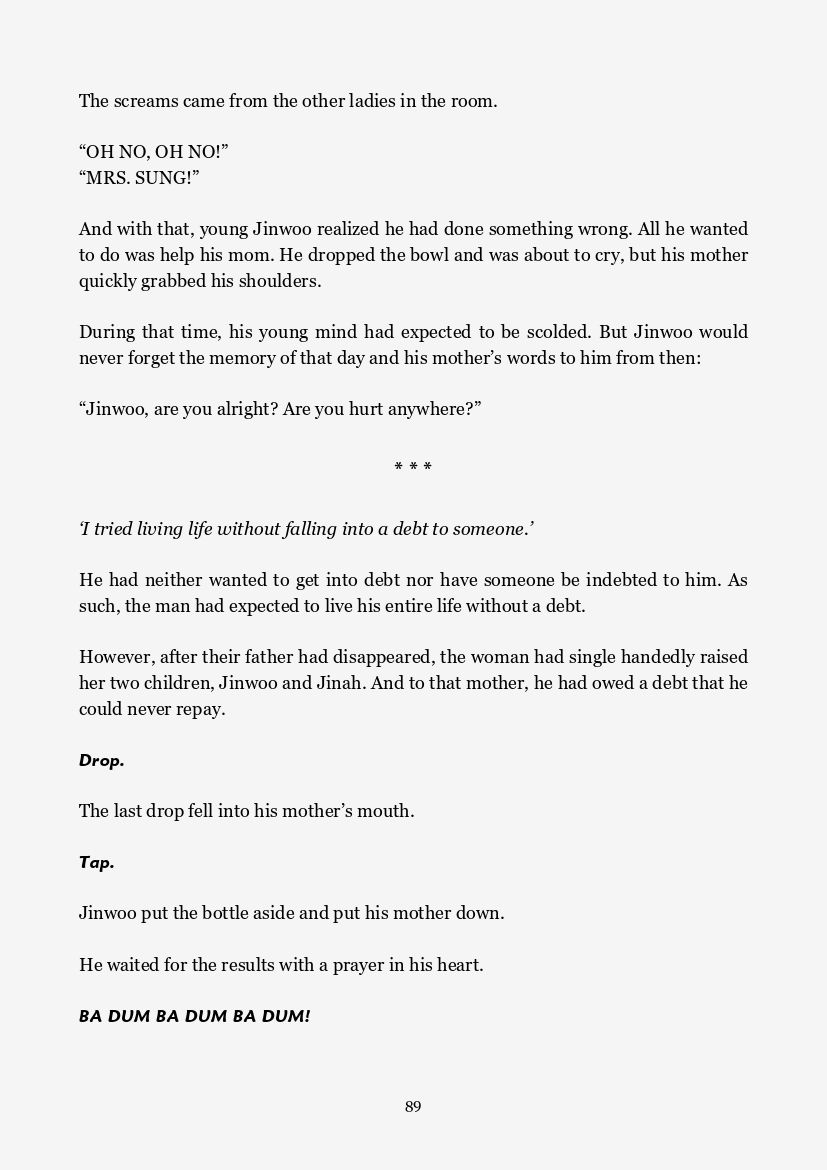 The screams came from the other ladies in the room.

“OH NO, OH NO!”
“MRS. SUNG!”

And with that, young Jinwoo realized he had done something wrong. All he wanted to do was help his mom. He dropped the bowl and was about to cry, but his mother quickly grabbed his shoulders.

During that time, his young mind had expected to be scolded. But Jinwoo would never forget the memory of that day and his mother’s words to him from then:

“Jinwoo, are you alright? Are you hurt anywhere?”

* * *

‘I tried living life without falling into a debt to someone.’

He had neither wanted to get into debt nor have someone be indebted to him. As such, the man had expected to live his entire life without a debt.

However, after their father had disappeared, the woman had single handedly raised her two children, Jinwoo and Jinah. And to that mother, he had owed a debt that he could never repay.

Drop.

The last drop fell into his mother’s mouth.

Tap.

Jinwoo put the bottle aside and put his mother down.

He waited for the results with a prayer in his heart.

BA DUM BA DUM BA DUM!

89